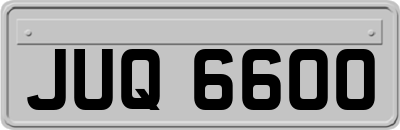 JUQ 6600